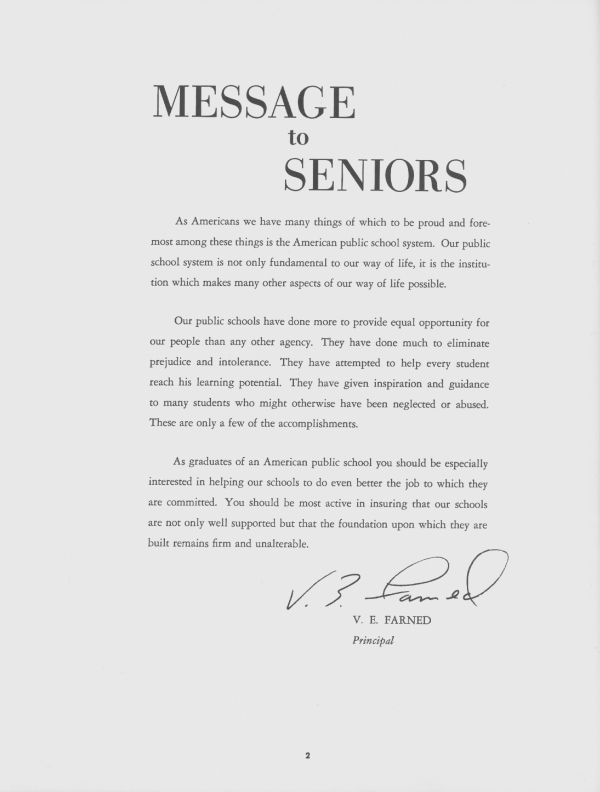 MESSAGE
to
SENIORS

As Americans we have many things of which to be proud and foremost among these things is the American public school system. Our public school system is not only fundamental to our way of life, it is the institution which makes many other aspects of our way of life possible.

Our public schools have done more to provide equal opportunity for our people than any other agency. They have done much to eliminate prejudice and intolerance. They have attempted to help every student reach his learning potential. They have given inspiration and guidance to many students who might otherwise have been neglected or abused. These are only a few of the accomplishments.

As graduates of an American public school you should be especially interested in helping our schools to do even better the job to which they are committed. You should be most active in insuring that our schools are not only well supported but that the foundation upon which they are built remains firm and unalterable.

V. E. Farned

V. E. FARNED
Principal

2